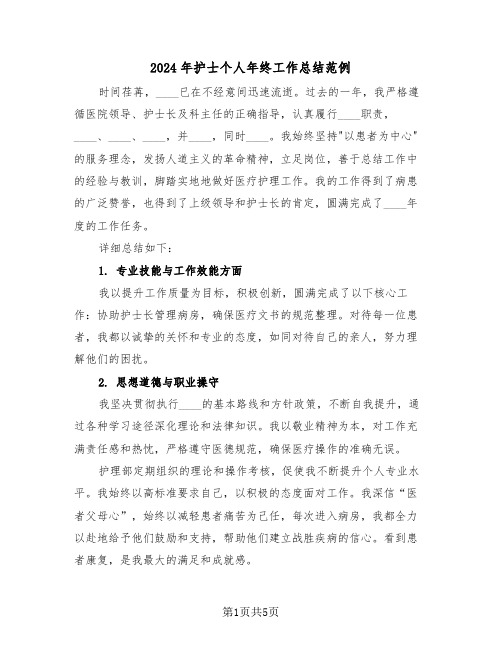 2024年护士个人年终工作总结范例

时间荏苒，____已在不经意间迅速流逝。过去的一年，我严格遵循医院领导、护士长及科主任的正确指导，认真履行____职责，____、____、____，并____，同时____。我始终坚持"以患者为中心"的服务理念，发扬人道主义的革命精神，立足岗位，善于总结工作中的经验与教训，脚踏实地地做好医疗护理工作。我的工作得到了病患的广泛赞誉，也得到了上级领导和护士长的肯定，圆满完成了____年度的工作任务。

详细总结如下：

1. 专业技能与工作效能方面

我以提升工作质量为目标，积极创新，圆满完成了以下核心工作：协助护士长管理病房，确保医疗文书的规范整理。对待每一位患者，我都以诚挚的关怀和专业的态度，如同对待自己的亲人，努力理解他们的困扰。

2. 思想道德与职业操守

我坚决贯彻执行____的基本路线和方针政策，不断自我提升，通过各种学习途径深化理论和法律知识。我以敬业精神为本，对工作充满责任感和热忱，严格遵守医德规范，确保医疗操作的准确无误。

护理部定期组织的理论和操作考核，促使我不断提升个人专业水平。我始终以高标准要求自己，以积极的态度面对工作。我深信“医者父母心”，始终以减轻患者痛苦为己任，每次进入病房，我都全力以赴地给予他们鼓励和支持，帮助他们建立战胜疾病的信心。看到患者康复，是我最大的满足和成就感。

第1页共5页